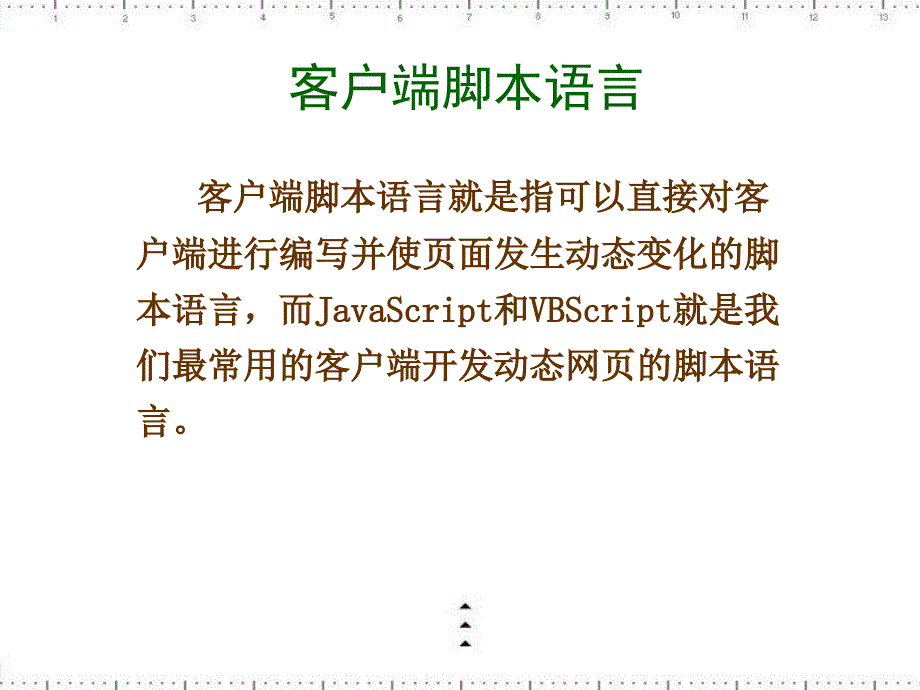 1 2 3 4 5 6 7 8 9 10 11 12 13

客户端脚本语言

客户端脚本语言就是指可以直接对客户端进行编写并使页面发生动态变化的脚本语言，而JavaScript和VBScript就是我们最常用的客户端开发动态网页的脚本语言。